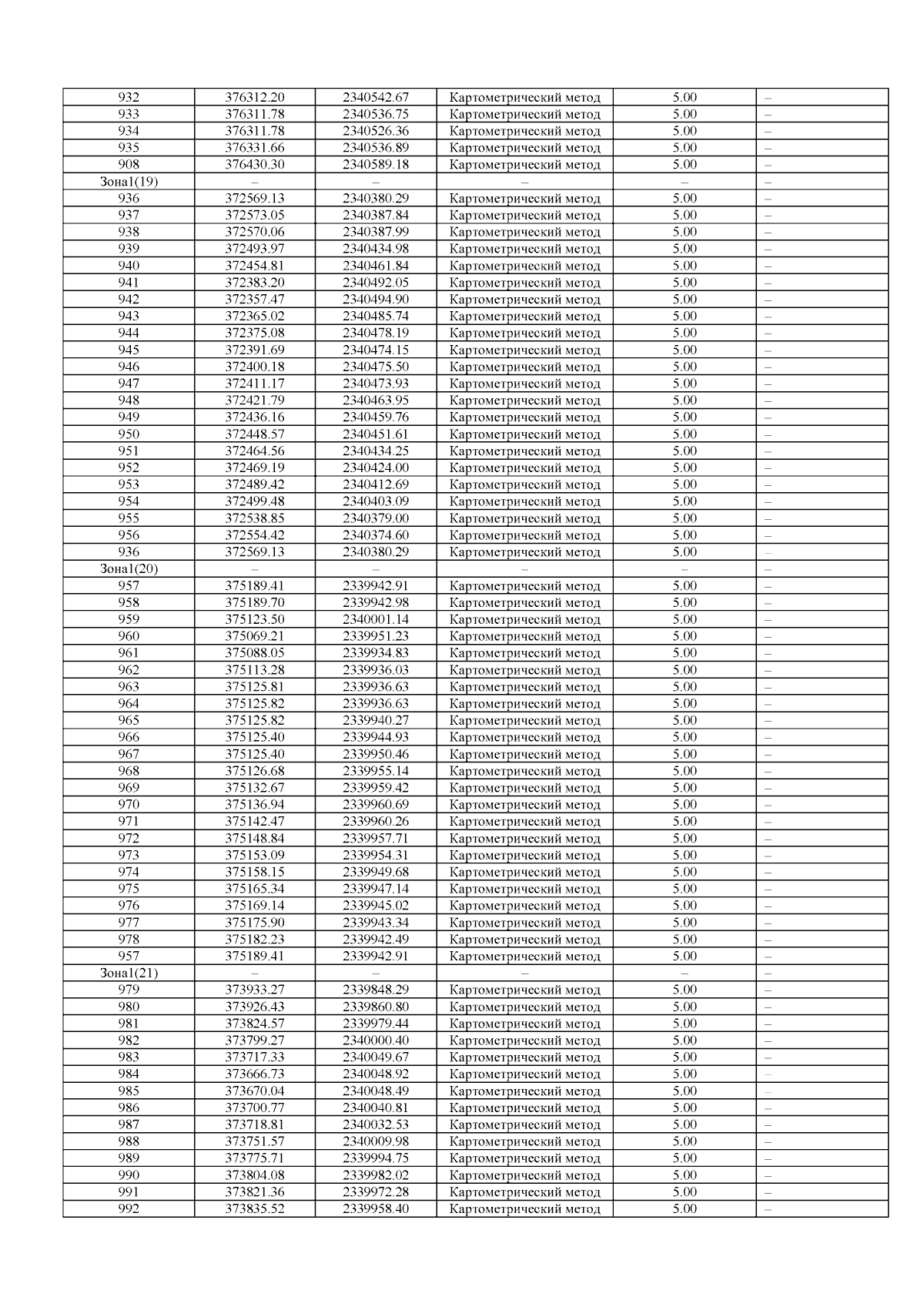 | | | | | | |
|---|---|---|---|---|---|
| 932 | 376312.20 | 2340542.67 | Картометрический метод | 5.00 | – |
| 933 | 376311.78 | 2340536.75 | Картометрический метод | 5.00 | – |
| 934 | 376311.78 | 2340526.36 | Картометрический метод | 5.00 | – |
| 935 | 376331.66 | 2340536.89 | Картометрический метод | 5.00 | – |
| 908 | 376430.30 | 2340589.18 | Картометрический метод | 5.00 | – |
| Зона1(19) | – | – | – | – | – |
| 936 | 372569.13 | 2340380.29 | Картометрический метод | 5.00 | – |
| 937 | 372573.05 | 2340387.84 | Картометрический метод | 5.00 | – |
| 938 | 372570.06 | 2340387.99 | Картометрический метод | 5.00 | – |
| 939 | 372493.97 | 2340434.98 | Картометрический метод | 5.00 | – |
| 940 | 372454.81 | 2340461.84 | Картометрический метод | 5.00 | – |
| 941 | 372383.20 | 2340492.05 | Картометрический метод | 5.00 | – |
| 942 | 372357.47 | 2340494.90 | Картометрический метод | 5.00 | – |
| 943 | 372365.02 | 2340485.74 | Картометрический метод | 5.00 | – |
| 944 | 372375.08 | 2340478.19 | Картометрический метод | 5.00 | – |
| 945 | 372391.69 | 2340474.15 | Картометрический метод | 5.00 | – |
| 946 | 372400.18 | 2340475.50 | Картометрический метод | 5.00 | – |
| 947 | 372411.17 | 2340473.93 | Картометрический метод | 5.00 | – |
| 948 | 372421.79 | 2340463.95 | Картометрический метод | 5.00 | – |
| 949 | 372436.16 | 2340459.76 | Картометрический метод | 5.00 | – |
| 950 | 372448.57 | 2340451.61 | Картометрический метод | 5.00 | – |
| 951 | 372464.56 | 2340434.25 | Картометрический метод | 5.00 | – |
| 952 | 372469.19 | 2340424.00 | Картометрический метод | 5.00 | – |
| 953 | 372489.42 | 2340412.69 | Картометрический метод | 5.00 | – |
| 954 | 372499.48 | 2340403.09 | Картометрический метод | 5.00 | – |
| 955 | 372538.85 | 2340379.00 | Картометрический метод | 5.00 | – |
| 956 | 372554.42 | 2340374.60 | Картометрический метод | 5.00 | – |
| 936 | 372569.13 | 2340380.29 | Картометрический метод | 5.00 | – |
| Зона1(20) | – | – | – | – | – |
| 957 | 375189.41 | 2339942.91 | Картометрический метод | 5.00 | – |
| 958 | 375189.70 | 2339942.98 | Картометрический метод | 5.00 | – |
| 959 | 375123.50 | 2340001.14 | Картометрический метод | 5.00 | – |
| 960 | 375069.21 | 2339951.23 | Картометрический метод | 5.00 | – |
| 961 | 375088.05 | 2339934.83 | Картометрический метод | 5.00 | – |
| 962 | 375113.28 | 2339936.03 | Картометрический метод | 5.00 | – |
| 963 | 375125.81 | 2339936.63 | Картометрический метод | 5.00 | – |
| 964 | 375125.82 | 2339936.63 | Картометрический метод | 5.00 | – |
| 965 | 375125.82 | 2339940.27 | Картометрический метод | 5.00 | – |
| 966 | 375125.40 | 2339944.93 | Картометрический метод | 5.00 | – |
| 967 | 375125.40 | 2339950.46 | Картометрический метод | 5.00 | – |
| 968 | 375126.68 | 2339955.14 | Картометрический метод | 5.00 | – |
| 969 | 375132.67 | 2339959.42 | Картометрический метод | 5.00 | – |
| 970 | 375136.94 | 2339960.69 | Картометрический метод | 5.00 | – |
| 971 | 375142.47 | 2339960.26 | Картометрический метод | 5.00 | – |
| 972 | 375148.84 | 2339957.71 | Картометрический метод | 5.00 | – |
| 973 | 375153.09 | 2339954.31 | Картометрический метод | 5.00 | – |
| 974 | 375158.15 | 2339949.68 | Картометрический метод | 5.00 | – |
| 975 | 375165.34 | 2339947.14 | Картометрический метод | 5.00 | – |
| 976 | 375169.14 | 2339945.02 | Картометрический метод | 5.00 | – |
| 977 | 375175.90 | 2339943.34 | Картометрический метод | 5.00 | – |
| 978 | 375182.23 | 2339942.49 | Картометрический метод | 5.00 | – |
| 957 | 375189.41 | 2339942.91 | Картометрический метод | 5.00 | – |
| Зона1(21) | – | – | – | – | – |
| 979 | 373933.27 | 2339848.29 | Картометрический метод | 5.00 | – |
| 980 | 373926.43 | 2339860.80 | Картометрический метод | 5.00 | – |
| 981 | 373824.57 | 2339979.44 | Картометрический метод | 5.00 | – |
| 982 | 373799.27 | 2340000.40 | Картометрический метод | 5.00 | – |
| 983 | 373717.33 | 2340049.67 | Картометрический метод | 5.00 | – |
| 984 | 373666.73 | 2340048.92 | Картометрический метод | 5.00 | – |
| 985 | 373670.04 | 2340048.49 | Картометрический метод | 5.00 | – |
| 986 | 373700.77 | 2340040.81 | Картометрический метод | 5.00 | – |
| 987 | 373718.81 | 2340032.53 | Картометрический метод | 5.00 | – |
| 988 | 373751.57 | 2340009.98 | Картометрический метод | 5.00 | – |
| 989 | 373775.71 | 2339994.75 | Картометрический метод | 5.00 | – |
| 990 | 373804.08 | 2339982.02 | Картометрический метод | 5.00 | – |
| 991 | 373821.36 | 2339972.28 | Картометрический метод | 5.00 | – |
| 992 | 373835.52 | 2339958.40 | Картометрический метод | 5.00 | – |